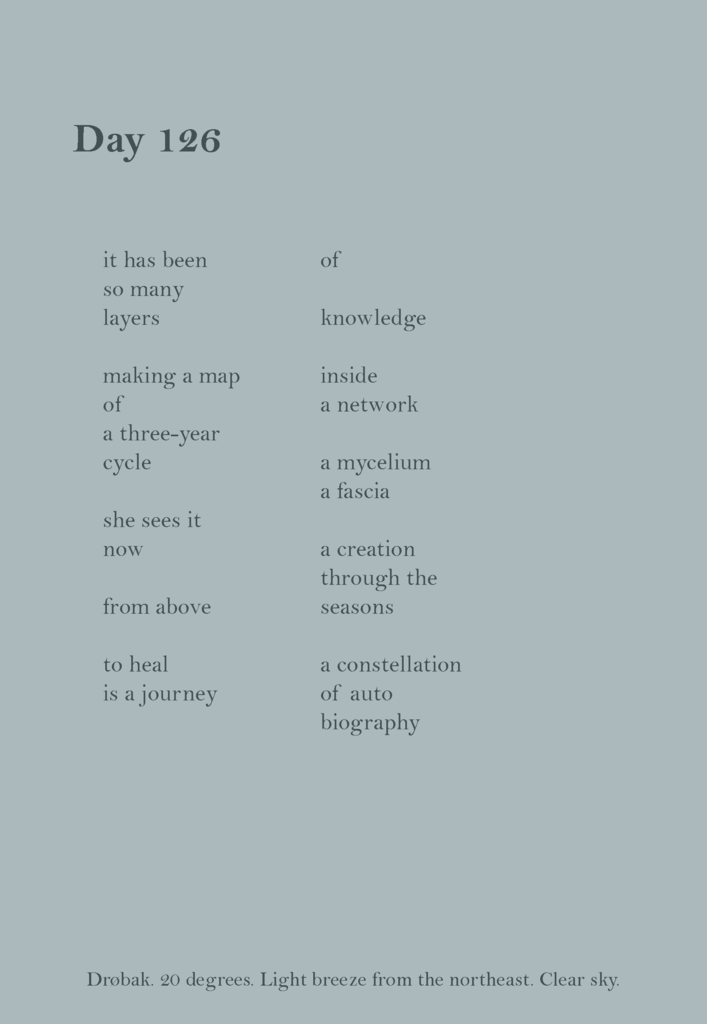 Day 126

it has been
so many
layers

making a map
of
a three-year
cycle

she sees it
now

from above

to heal
is a journey

of

knowledge

inside
a network

a mycelium
a fascia

a creation
through the
seasons

a constellation
of auto
biography

Drøbak. 20 degrees. Light breeze from the northeast. Clear sky.